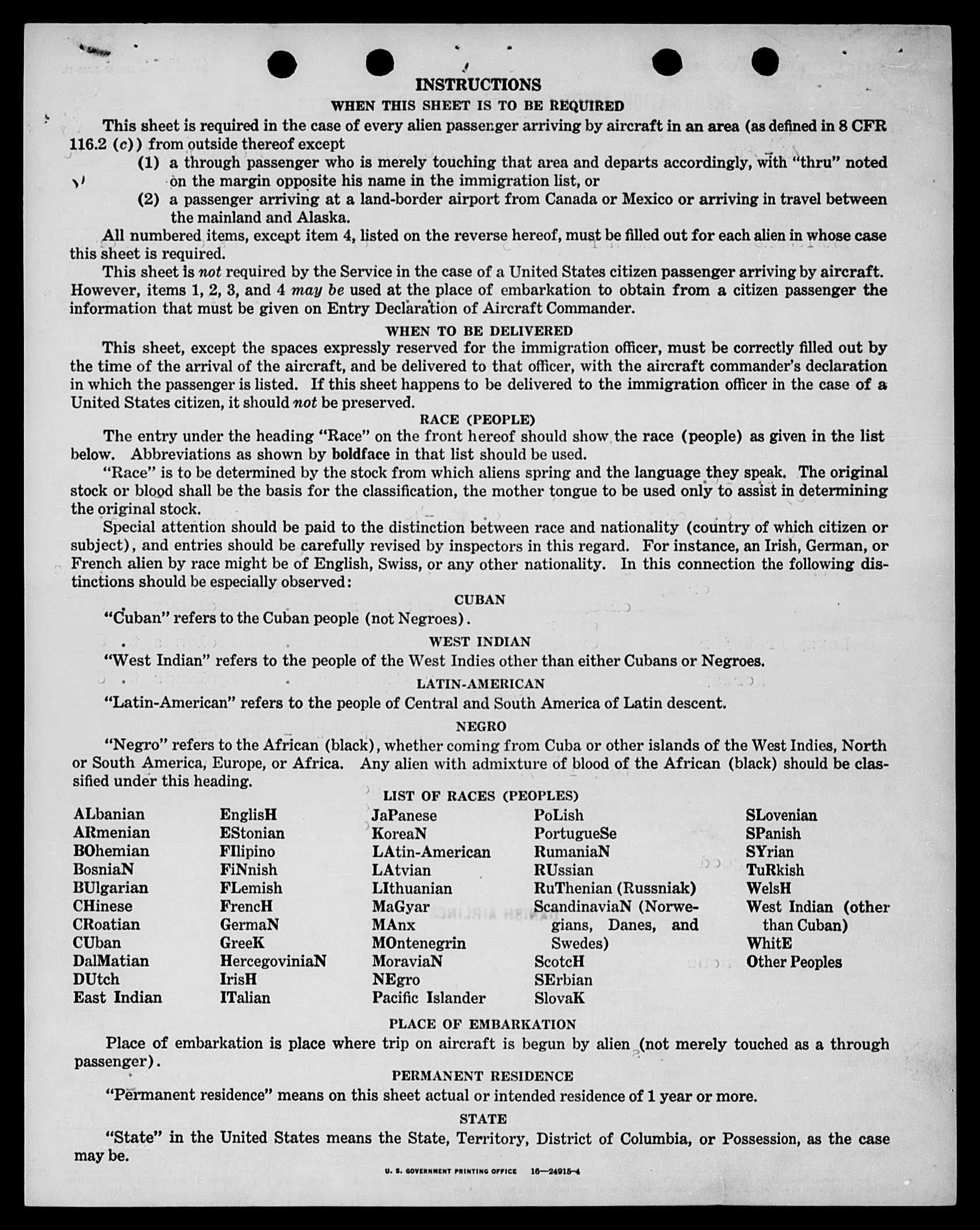 INSTRUCTIONS

WHEN THIS SHEET IS TO BE REQUIRED

This sheet is required in the case of every alien passenger arriving by aircraft in an area (as defined in 8 CFR 116.2 (c)) from outside thereof except

(1) a through passenger who is merely touching that area and departs accordingly, with "thru" noted on the margin opposite his name in the immigration list, or

(2) a passenger arriving at a land-border airport from Canada or Mexico or arriving in travel between the mainland and Alaska.

All numbered items, except item 4, listed on the reverse hereof, must be filled out for each alien in whose case this sheet is required.

This sheet is not required by the Service in the case of a United States citizen passenger arriving by aircraft. However, items 1, 2, 3, and 4 may be used at the place of embarkation to obtain from a citizen passenger the information that must be given on Entry Declaration of Aircraft Commander.

WHEN TO BE DELIVERED

This sheet, except the spaces expressly reserved for the immigration officer, must be correctly filled out by the time of the arrival of the aircraft, and be delivered to that officer, with the aircraft commander's declaration in which the passenger is listed. If this sheet happens to be delivered to the immigration officer in the case of a United States citizen, it should not be preserved.

RACE (PEOPLE)

The entry under the heading "Race" on the front hereof should show the race (people) as given in the list below. Abbreviations as shown by boldface in that list should be used.

"Race" is to be determined by the stock from which aliens spring and the language they speak. The original stock or blood shall be the basis for the classification, the mother tongue to be used only to assist in determining the original stock.

Special attention should be paid to the distinction between race and nationality (country of which citizen or subject), and entries should be carefully revised by inspectors in this regard. For instance, an Irish, German, or French alien by race might be of English, Swiss, or any other nationality. In this connection the following distinctions should be especially observed:

CUBAN

"Cuban" refers to the Cuban people (not Negroes).

WEST INDIAN

"West Indian" refers to the people of the West Indies other than either Cubans or Negroes.

LATIN-AMERICAN

"Latin-American" refers to the people of Central and South America of Latin descent.

NEGRO

"Negro" refers to the African (black), whether coming from Cuba or other islands of the West Indies, North or South America, Europe, or Africa. Any alien with admixture of blood of the African (black) should be classified under this heading.

LIST OF RACES (PEOPLES)

ALbanian
ARmenian
BOhemian
BosniaN
BUlgarian
CHinese
CRoatian
CUban
DalMatian
DUtch
East Indian

EnglisH
EStonian
FIlipino
FiNnish
FLemish
FrencH
GermaN
GreeK
HercegoviniaN
IrisH
ITalian

JaPanese
KoreaN
LAtin-American
LAtvian
LIthuanian
MaGyar
MAnx
MOntenegrin
MoraviaN
NEgro
Pacific Islander

PoLish
PortugueSe
RumaniaN
RUssian
RuThenian (Russniak)
ScandinaviaN (Norwegians, Danes, and Swedes)
ScotcH
SErbian
SlovaK

SLovenian
SPanish
SYrian
TuRkish
WelsH
West Indian (other than Cuban)
WhitE
Other Peoples

PLACE OF EMBARKATION

Place of embarkation is place where trip on aircraft is begun by alien (not merely touched as a through passenger).

PERMANENT RESIDENCE

"Permanent residence" means on this sheet actual or intended residence of 1 year or more.

STATE

"State" in the United States means the State, Territory, District of Columbia, or Possession, as the case may be.

U. S. GOVERNMENT PRINTING OFFICE 16—24915-4